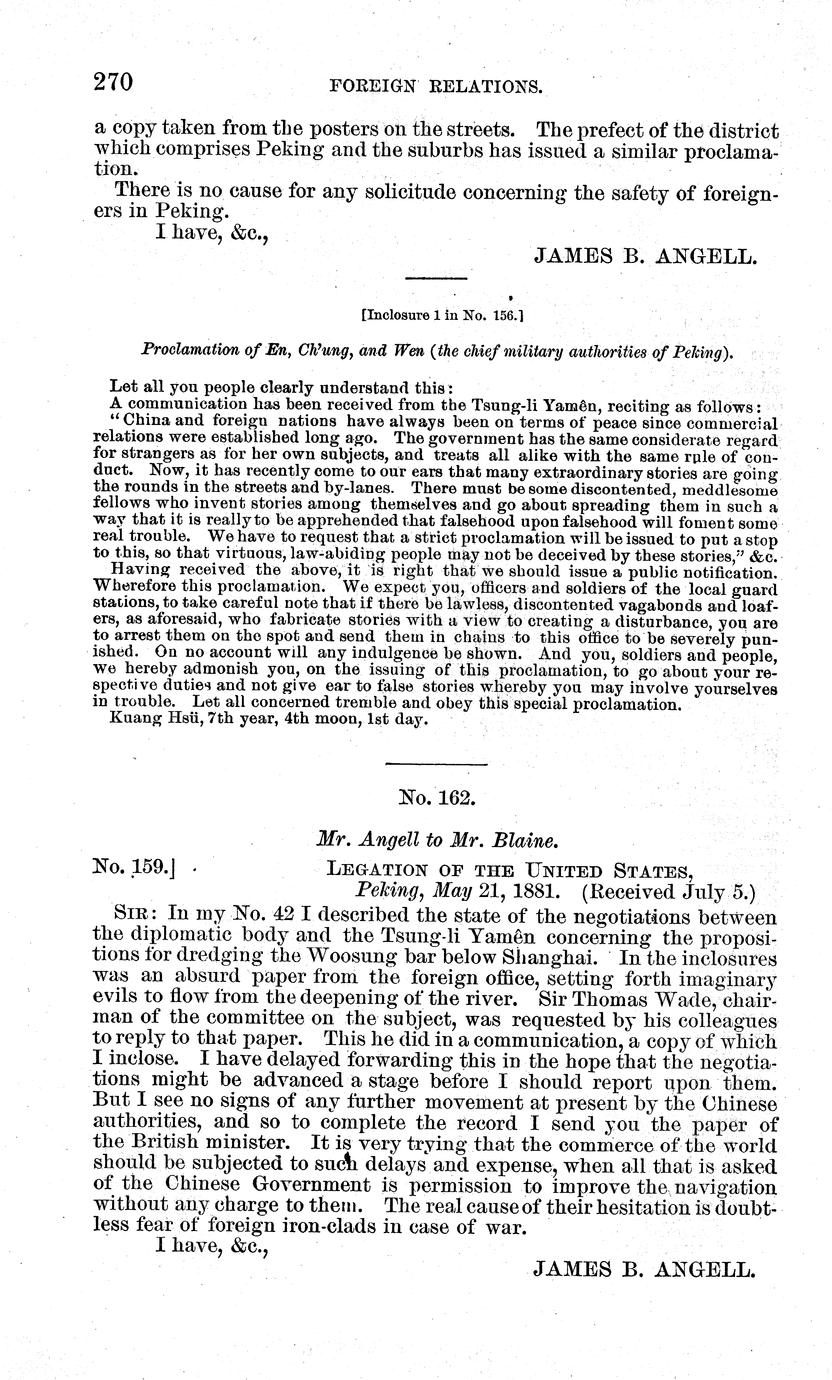 270 FOREIGN RELATIONS.

a copy taken from the posters on the streets. The prefect of the district which comprises Peking and the suburbs has issued a similar proclamation.

There is no cause for any solicitude concerning the safety of foreigners in Peking.

I have, &c.,

JAMES B. ANGELL.

[Inclosure 1 in No. 156.]

Proclamation of En, Ch'ung, and Wen (the chief military authorities of Peking).

Let all you people clearly understand this:

A communication has been received from the Tsung-li Yamên, reciting as follows: "China and foreign nations have always been on terms of peace since commercial relations were established long ago. The government has the same considerate regard for strangers as for her own subjects, and treats all alike with the same rule of conduct. Now, it has recently come to our ears that many extraordinary stories are going the rounds in the streets and by-lanes. There must be some discontented, meddlesome fellows who invent stories among themselves and go about spreading them in such a way that it is really to be apprehended that falsehood upon falsehood will foment some real trouble. We have to request that a strict proclamation will be issued to put a stop to this, so that virtuous, law-abiding people may not be deceived by these stories," &c.

Having received the above, it is right that we should issue a public notification. Wherefore this proclamation. We expect you, officers and soldiers of the local guard stations, to take careful note that if there be lawless, discontented vagabonds and loafers, as aforesaid, who fabricate stories with a view to creating a disturbance, you are to arrest them on the spot and send them in chains to this office to be severely punished. On no account will any indulgence be shown. And you, soldiers and people, we hereby admonish you, on the issuing of this proclamation, to go about your respective duties and not give ear to false stories whereby you may involve yourselves in trouble. Let all concerned tremble and obey this special proclamation.

Kuang Hsü, 7th year, 4th moon, 1st day.

No. 162.

Mr. Angell to Mr. Blaine.

No. 159.] LEGATION OF THE UNITED STATES,
Peking, May 21, 1881. (Received July 5.)

SIR: In my No. 42 I described the state of the negotiations between the diplomatic body and the Tsung-li Yamên concerning the propositions for dredging the Woosung bar below Shanghai. In the inclosures was an absurd paper from the foreign office, setting forth imaginary evils to flow from the deepening of the river. Sir Thomas Wade, chairman of the committee on the subject, was requested by his colleagues to reply to that paper. This he did in a communication, a copy of which I inclose. I have delayed forwarding this in the hope that the negotiations might be advanced a stage before I should report upon them. But I see no signs of any further movement at present by the Chinese authorities, and so to complete the record I send you the paper of the British minister. It is very trying that the commerce of the world should be subjected to such delays and expense, when all that is asked of the Chinese Government is permission to improve the navigation without any charge to them. The real cause of their hesitation is doubtless fear of foreign iron-clads in case of war.

I have, &c.,

JAMES B. ANGELL.